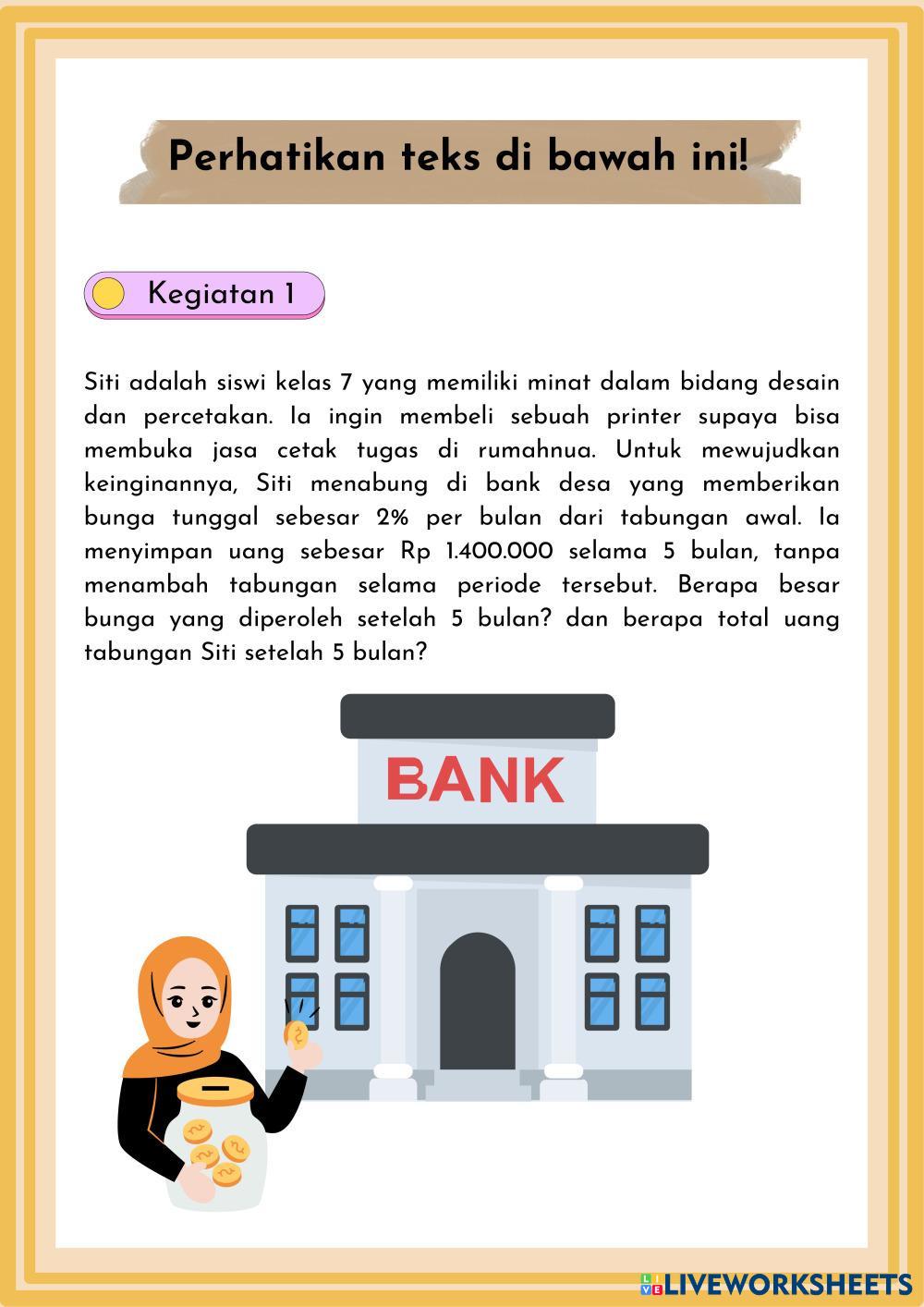 Perhatikan teks di bawah ini!

Kegiatan 1

Siti adalah siswi kelas 7 yang memiliki minat dalam bidang desain dan percetakan. Ia ingin membeli sebuah printer supaya bisa membuka jasa cetak tugas di rumahnua. Untuk mewujudkan keinginannya, Siti menabung di bank desa yang memberikan bunga tunggal sebesar 2% per bulan dari tabungan awal. Ia menyimpan uang sebesar Rp 1.400.000 selama 5 bulan, tanpa menambah tabungan selama periode tersebut. Berapa besar bunga yang diperoleh setelah 5 bulan? dan berapa total uang tabungan Siti setelah 5 bulan?

BANK

LIVEWORKSHEETS